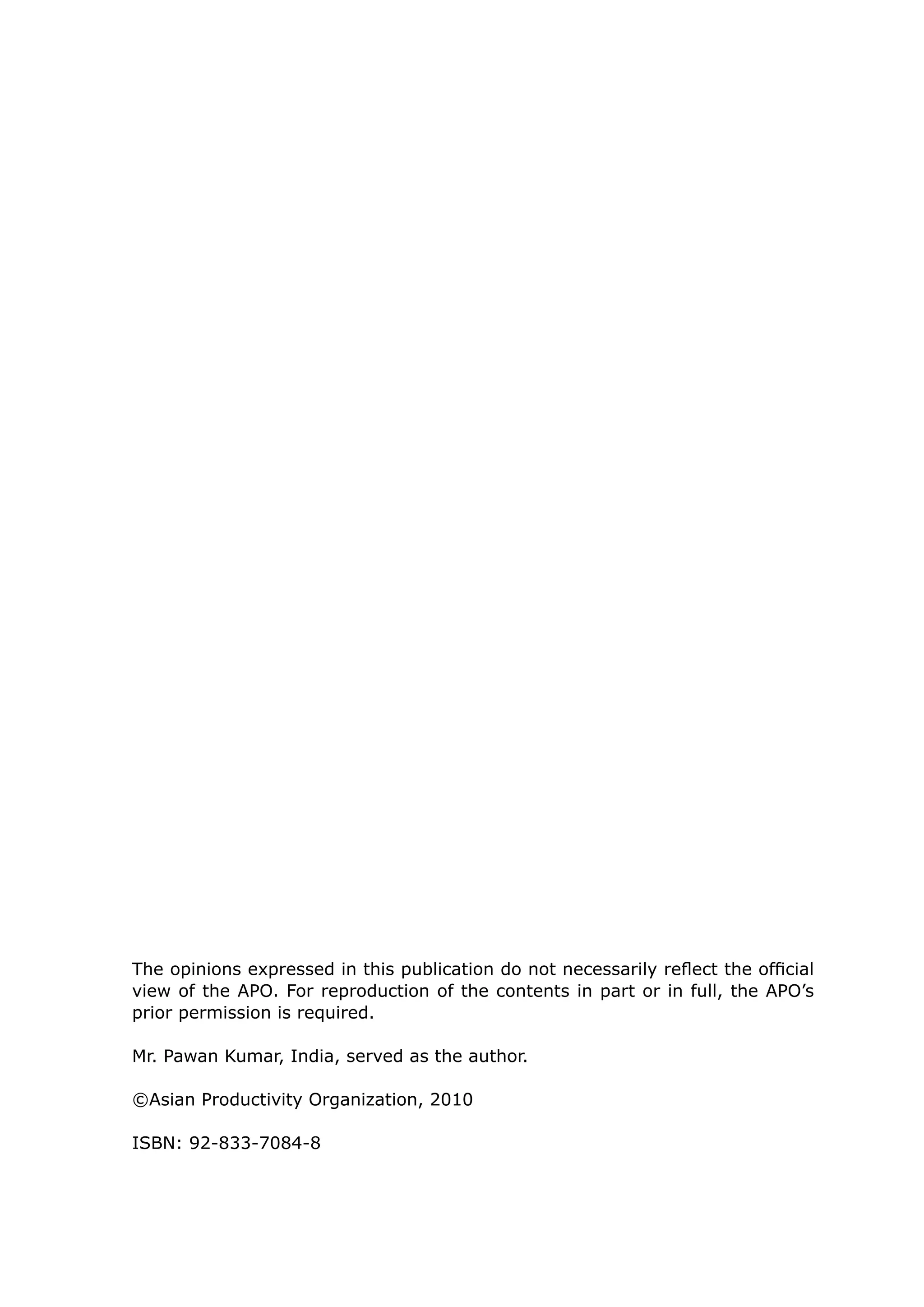 The opinions expressed in this publication do not necessarily reflect the official view of the APO. For reproduction of the contents in part or in full, the APO's prior permission is required.

Mr. Pawan Kumar, India, served as the author.

©Asian Productivity Organization, 2010

ISBN: 92-833-7084-8